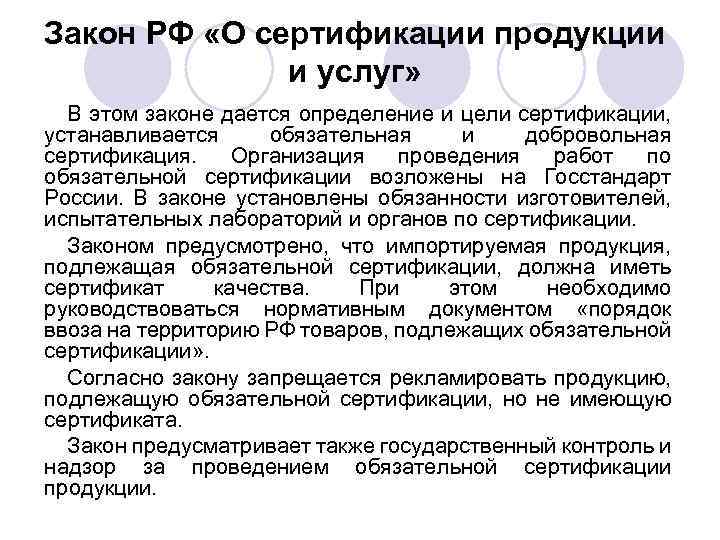 Закон РФ «О сертификации продукции и услуг»

В этом законе дается определение и цели сертификации, устанавливается обязательная и добровольная сертификация. Организация проведения работ по обязательной сертификации возложены на Госстандарт России. В законе установлены обязанности изготовителей, испытательных лабораторий и органов по сертификации.

Законом предусмотрено, что импортируемая продукция, подлежащая обязательной сертификации, должна иметь сертификат качества. При этом необходимо руководствоваться нормативным документом «порядок ввоза на территорию РФ товаров, подлежащих обязательной сертификации».

Согласно закону запрещается рекламировать продукцию, подлежащую обязательной сертификации, но не имеющую сертификата.

Закон предусматривает также государственный контроль и надзор за проведением обязательной сертификации продукции.